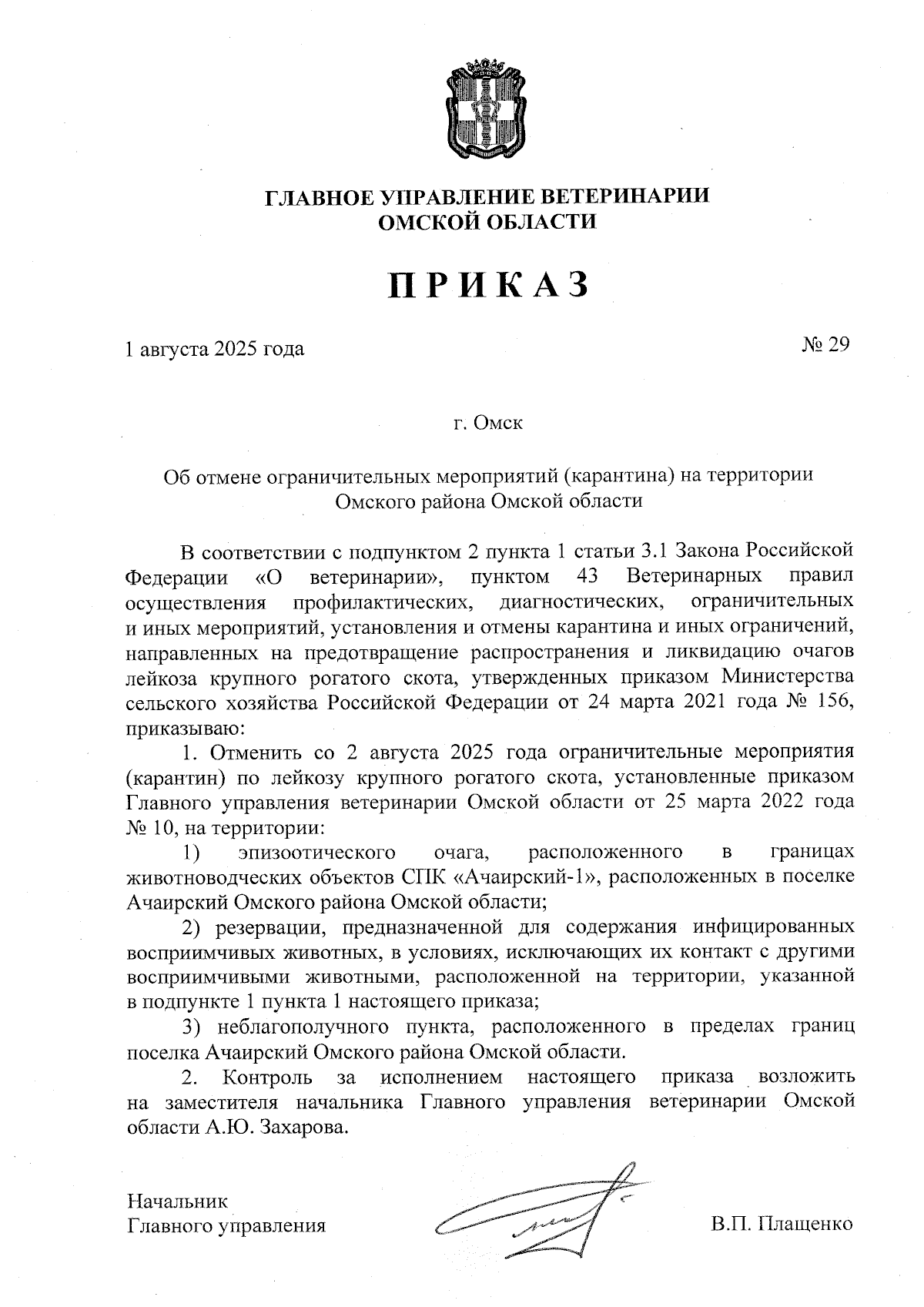 ГЛАВНОЕ УПРАВЛЕНИЕ ВЕТЕРИНАРИИ
ОМСКОЙ ОБЛАСТИ

ПРИКАЗ

1 августа 2025 года

№ 29

г. Омск

Об отмене ограничительных мероприятий (карантина) на территории Омского района Омской области

В соответствии с подпунктом 2 пункта 1 статьи 3.1 Закона Российской Федерации «О ветеринарии», пунктом 43 Ветеринарных правил осуществления профилактических, диагностических, ограничительных и иных мероприятий, установления и отмены карантина и иных ограничений, направленных на предотвращение распространения и ликвидацию очагов лейкоза крупного рогатого скота, утвержденных приказом Министерства сельского хозяйства Российской Федерации от 24 марта 2021 года № 156, приказываю:

1. Отменить со 2 августа 2025 года ограничительные мероприятия (карантин) по лейкозу крупного рогатого скота, установленные приказом Главного управления ветеринарии Омской области от 25 марта 2022 года № 10, на территории:

1) эпизоотического очага, расположенного в границах животноводческих объектов СПК «Ачаирский-1», расположенных в поселке Ачаирский Омского района Омской области;

2) резервации, предназначенной для содержания инфицированных восприимчивых животных, в условиях, исключающих их контакт с другими восприимчивыми животными, расположенной на территории, указанной в подпункте 1 пункта 1 настоящего приказа;

3) неблагополучного пункта, расположенного в пределах границ поселка Ачаирский Омского района Омской области.

2. Контроль за исполнением настоящего приказа возложить на заместителя начальника Главного управления ветеринарии Омской области А.Ю. Захарова.

Начальник
Главного управления

В.П. Плащенко